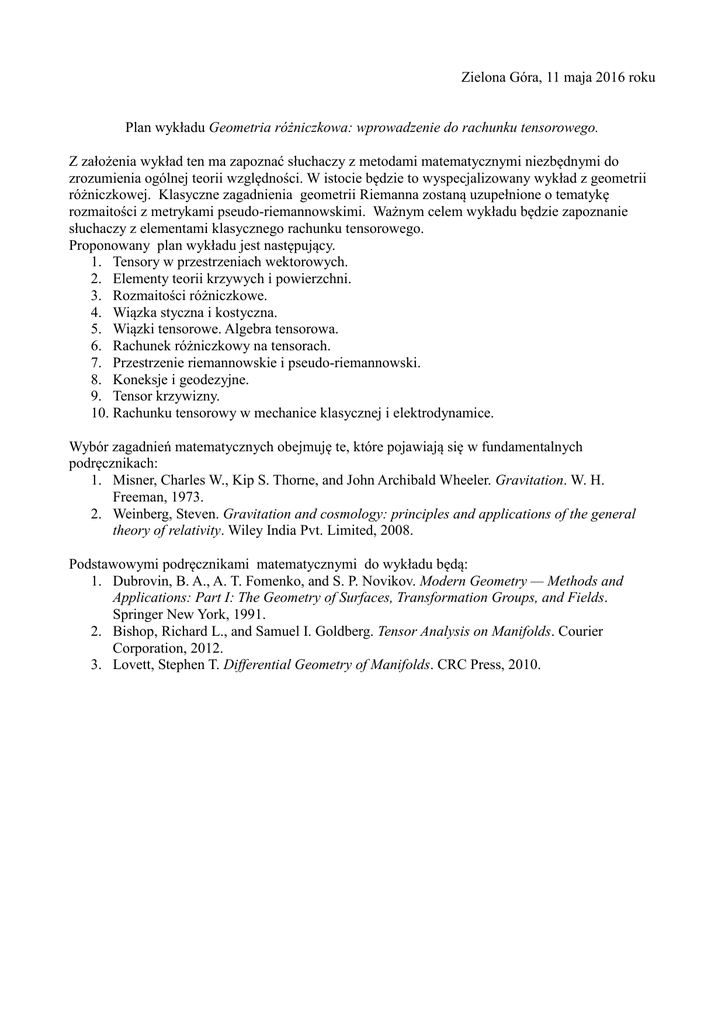 Zielona Góra, 11 maja 2016 roku

Plan wykładu Geometria różniczkowa: wprowadzenie do rachunku tensorowego.

Z założenia wykład ten ma zapoznać słuchaczy z metodami matematycznymi niezbędnymi do zrozumienia ogólnej teorii względności. W istocie będzie to wyspecjalizowany wykład z geometrii różniczkowej. Klasyczne zagadnienia geometrii Riemanna zostaną uzupełnione o tematykę rozmaitości z metrykami pseudo-riemannowskimi. Ważnym celem wykładu będzie zapoznanie słuchaczy z elementami klasycznego rachunku tensorowego.
Proponowany plan wykładu jest następujący.
1. Tensory w przestrzeniach wektorowych.
2. Elementy teorii krzywych i powierzchni.
3. Rozmaitości różniczkowe.
4. Wiązka styczna i kostyczna.
5. Wiązki tensorowe. Algebra tensorowa.
6. Rachunek różniczkowy na tensorach.
7. Przestrzenie riemannowskie i pseudo-riemannowski.
8. Koneksje i geodezyjne.
9. Tensor krzywizny.
10. Rachunku tensorowy w mechanice klasycznej i elektrodynamice.

Wybór zagadnień matematycznych obejmuję te, które pojawiają się w fundamentalnych podręcznikach:
1. Misner, Charles W., Kip S. Thorne, and John Archibald Wheeler. Gravitation. W. H. Freeman, 1973.
2. Weinberg, Steven. Gravitation and cosmology: principles and applications of the general theory of relativity. Wiley India Pvt. Limited, 2008.

Podstawowymi podręcznikami matematycznymi do wykładu będą:
1. Dubrovin, B. A., A. T. Fomenko, and S. P. Novikov. Modern Geometry — Methods and Applications: Part I: The Geometry of Surfaces, Transformation Groups, and Fields. Springer New York, 1991.
2. Bishop, Richard L., and Samuel I. Goldberg. Tensor Analysis on Manifolds. Courier Corporation, 2012.
3. Lovett, Stephen T. Differential Geometry of Manifolds. CRC Press, 2010.